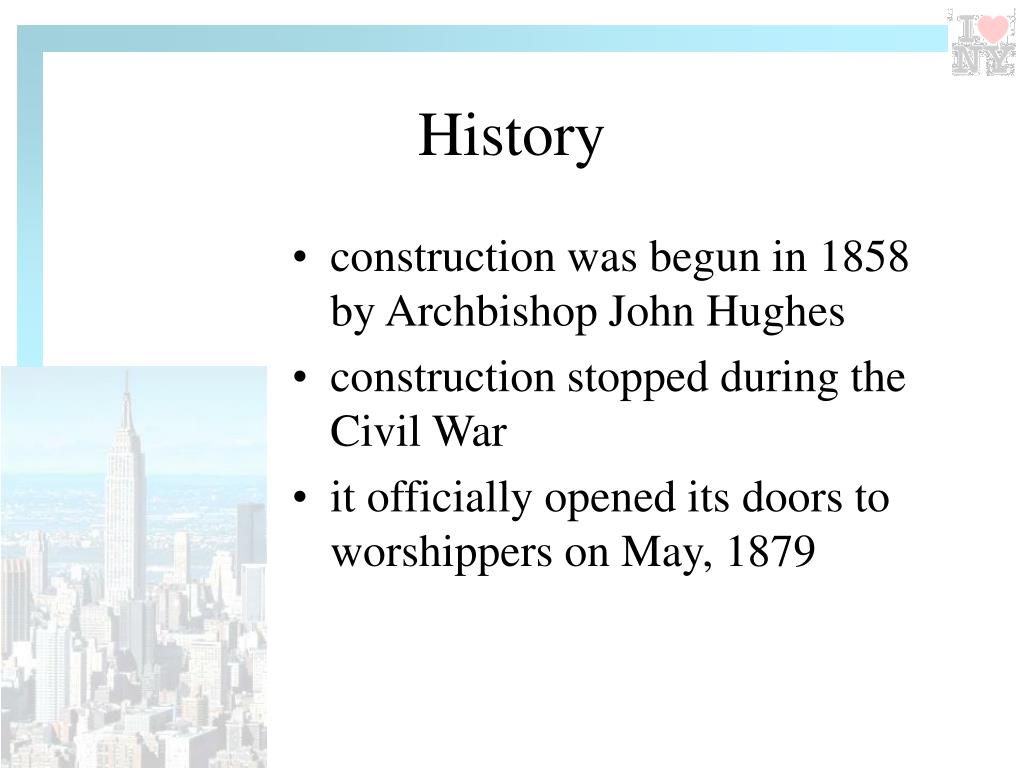 History

• construction was begun in 1858 by Archbishop John Hughes
• construction stopped during the Civil War
• it officially opened its doors to worshippers on May, 1879